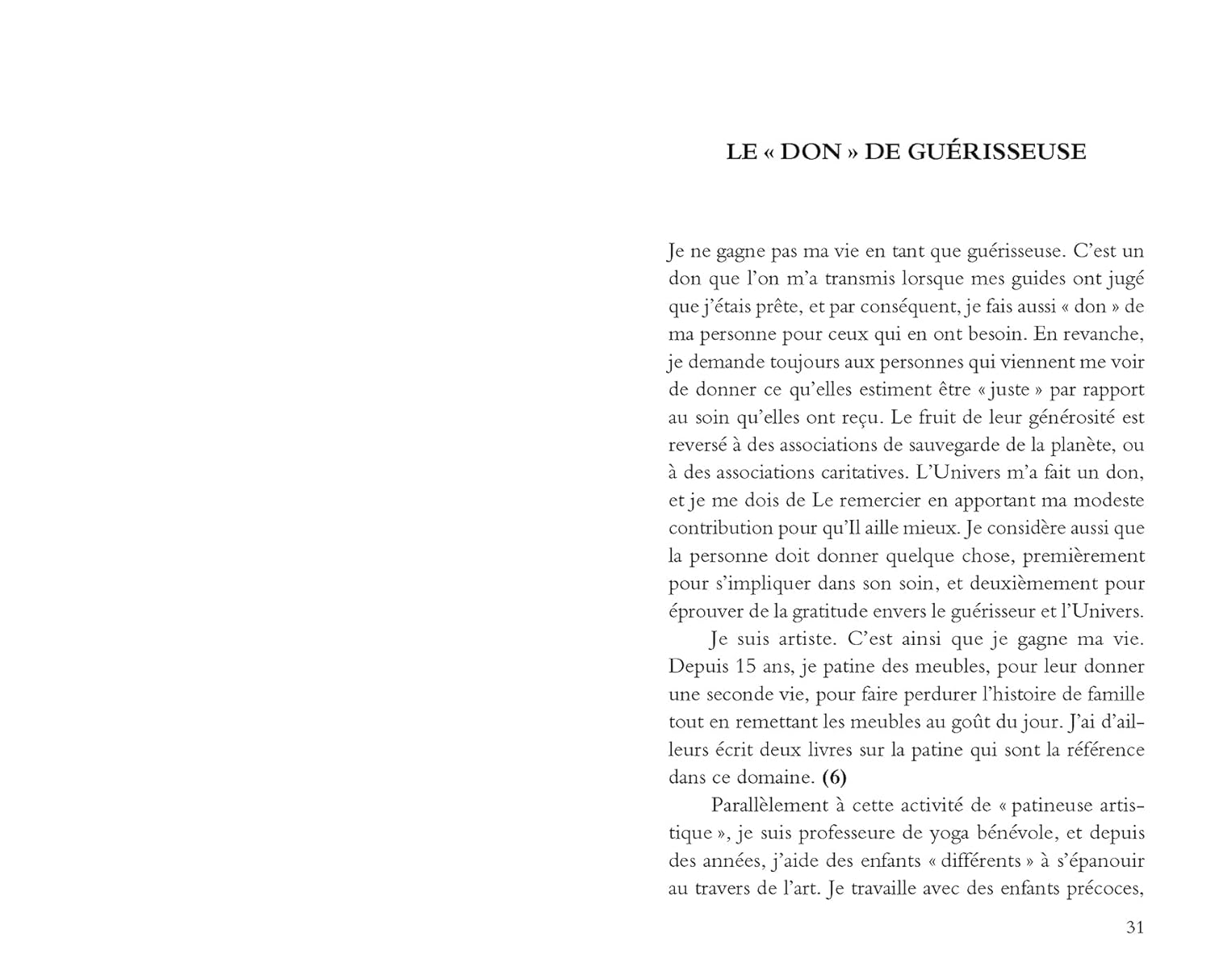 LE « DON » DE GUÉRISSEUSE

Je ne gagne pas ma vie en tant que guérisseuse. C'est un don que l'on m'a transmis lorsque mes guides ont jugé que j'étais prête, et par conséquent, je fais aussi « don » de ma personne pour ceux qui en ont besoin. En revanche, je demande toujours aux personnes qui viennent me voir de donner ce qu'elles estiment être « juste » par rapport au soin qu'elles ont reçu. Le fruit de leur générosité est reversé à des associations de sauvegarde de la planète, ou à des associations caritatives. L'Univers m'a fait un don, et je me dois de Le remercier en apportant ma modeste contribution pour qu'Il aille mieux. Je considère aussi que la personne doit donner quelque chose, premièrement pour s'impliquer dans son soin, et deuxièmement pour éprouver de la gratitude envers le guérisseur et l'Univers.

Je suis artiste. C'est ainsi que je gagne ma vie. Depuis 15 ans, je patine des meubles, pour leur donner une seconde vie, pour faire perdurer l'histoire de famille tout en remettant les meubles au goût du jour. J'ai d'ailleurs écrit deux livres sur la patine qui sont la référence dans ce domaine. (6)

Parallèlement à cette activité de « patineuse artistique », je suis professeure de yoga bénévole, et depuis des années, j'aide des enfants « différents » à s'épanouir au travers de l'art. Je travaille avec des enfants précoces,

31